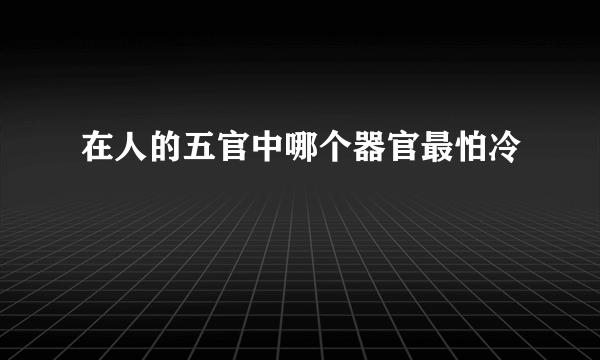 在人的五官中哪个器官最怕冷